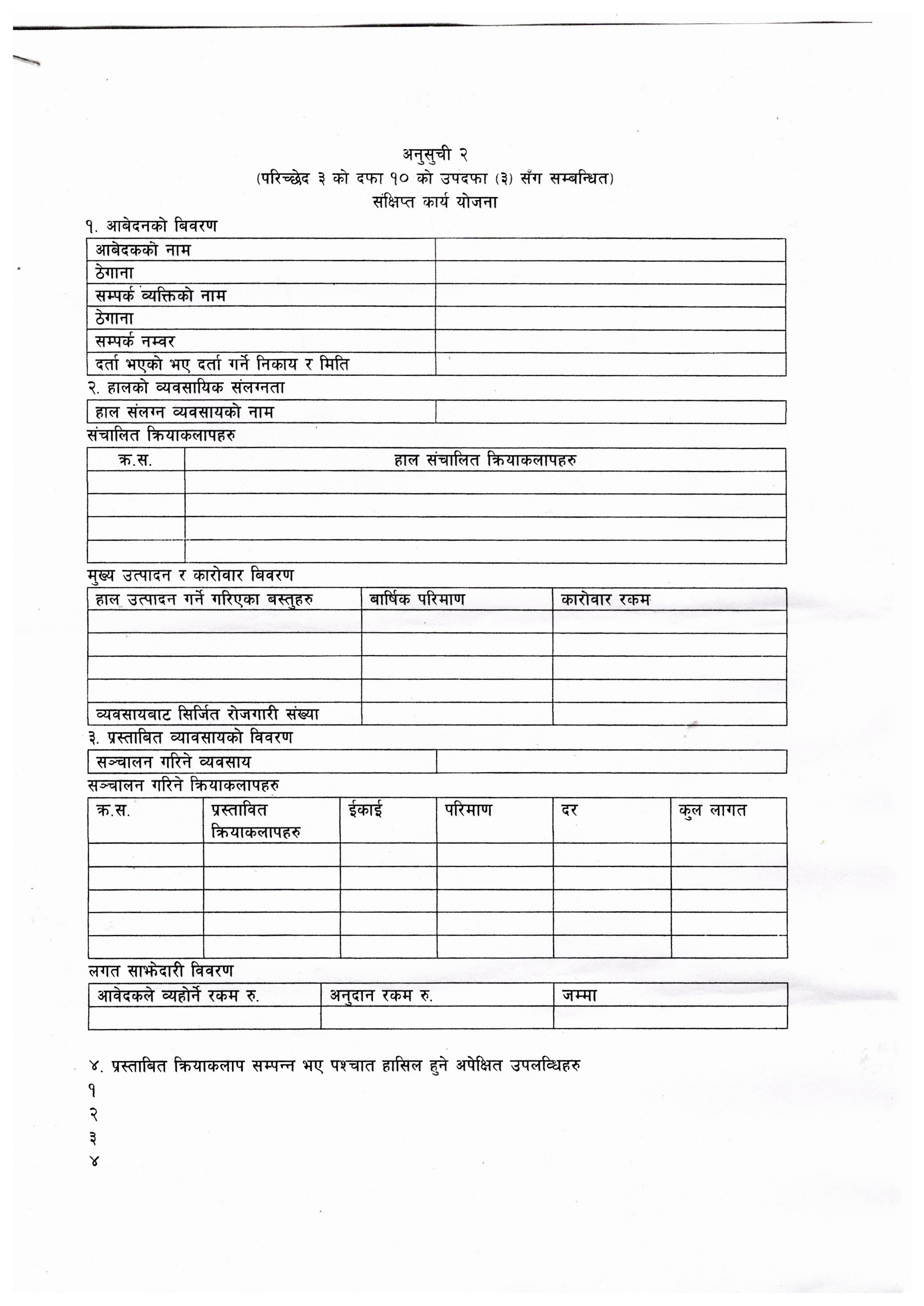 अनुसुची २
(परिच्छेद ३ को दफा १० को उपदफा (३) सँग सम्बन्धित)
संक्षिप्त कार्य योजना

१. आबेदनको बिवरण

| आबेदकको नाम | |
|---|---|
| ठेगाना | |
| सम्पर्क व्यक्तिको नाम | |
| ठेगाना | |
| सम्पर्क नम्वर | |
| दर्ता भएको भए दर्ता गर्ने निकाय र मिति | |

२. हालको व्यवसायिक संलग्नता

| हाल संलग्न व्यवसायको नाम | |
|---|---|

संचालित क्रियाकलापहरु

| क्र.स. | हाल संचालित क्रियाकलापहरु |
|---|---|
| | |
| | |
| | |
| | |

मुख्य उत्पादन र कारोवार बिवरण

| हाल उत्पादन गर्ने गरिएका बस्तुहरु | बार्षिक परिमाण | कारोवार रकम |
|---|---|---|
| | | |
| | | |
| | | |
| | | |
| व्यवसायबाट सिर्जित रोजगारी संख्या | | |

३. प्रस्ताबित व्यावसायको विवरण

| सञ्चालन गरिने व्यवसाय | |
|---|---|

सञ्चालन गरिने क्रियाकलापहरु

| क्र.स. | प्रस्तावित क्रियाकलापहरु | ईकाई | परिमाण | दर | कुल लागत |
|---|---|---|---|---|---|
| | | | | | |
| | | | | | |
| | | | | | |
| | | | | | |
| | | | | | |

लगत साझेदारी विवरण

| आवेदकले व्यहोर्ने रकम रु. | अनुदान रकम रु. | जम्मा |
|---|---|---|
| | | |

४. प्रस्ताबित क्रियाकलाप सम्पन्न भए पश्चात हासिल हुने अपेक्षित उपलब्धिहरु
१
२
३
४